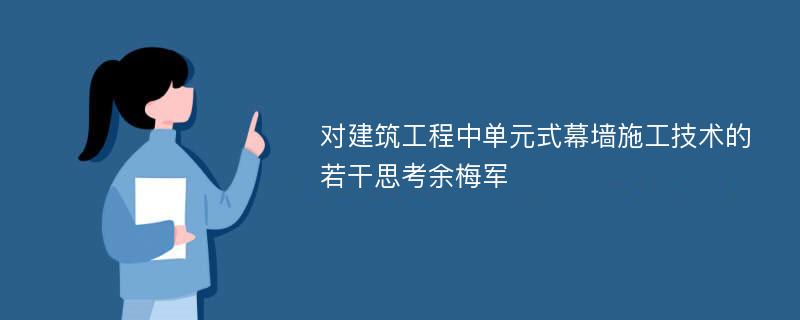 对建筑工程中单元式幕墙施工技术的若干思考余梅军